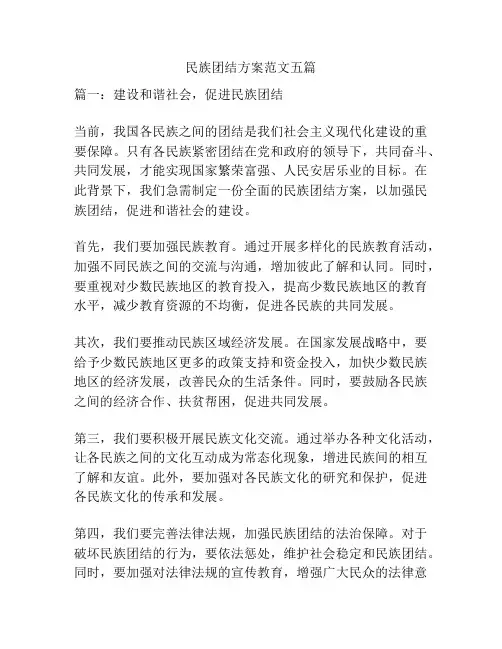 民族团结方案范文五篇

篇一：建设和谐社会，促进民族团结

当前，我国各民族之间的团结是我们社会主义现代化建设的重要保障。只有各民族紧密团结在党和政府的领导下，共同奋斗、共同发展，才能实现国家繁荣富强、人民安居乐业的目标。在此背景下，我们急需制定一份全面的民族团结方案，以加强民族团结，促进和谐社会的建设。

首先，我们要加强民族教育。通过开展多样化的民族教育活动，加强不同民族之间的交流与沟通，增加彼此了解和认同。同时，要重视对少数民族地区的教育投入，提高少数民族地区的教育水平，减少教育资源的不均衡，促进各民族的共同发展。

其次，我们要推动民族区域经济发展。在国家发展战略中，要给予少数民族地区更多的政策支持和资金投入，加快少数民族地区的经济发展，改善民众的生活条件。同时，要鼓励各民族之间的经济合作、扶贫帮困，促进共同发展。

第三，我们要积极开展民族文化交流。通过举办各种文化活动，让各民族之间的文化互动成为常态化现象，增进民族间的相互了解和友谊。此外，要加强对各民族文化的研究和保护，促进各民族文化的传承和发展。

第四，我们要完善法律法规，加强民族团结的法治保障。对于破坏民族团结的行为，要依法惩处，维护社会稳定和民族团结。同时，要加强对法律法规的宣传教育，增强广大民众的法律意